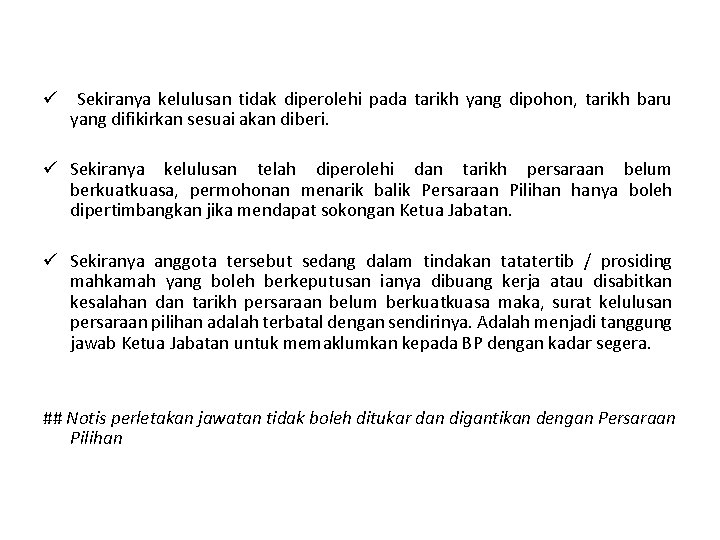 ✓ Sekiranya kelulusan tidak diperolehi pada tarikh yang dipohon, tarikh baru yang difikirkan sesuai akan diberi.

✓ Sekiranya kelulusan telah diperolehi dan tarikh persaraan belum berkuatkuasa, permohonan menarik balik Persaraan Pilihan hanya boleh dipertimbangkan jika mendapat sokongan Ketua Jabatan.

✓ Sekiranya anggota tersebut sedang dalam tindakan tatatertib / prosiding mahkamah yang boleh berkeputusan ianya dibuang kerja atau disabitkan kesalahan dan tarikh persaraan belum berkuatkuasa maka, surat kelulusan persaraan pilihan adalah terbatal dengan sendirinya. Adalah menjadi tanggung jawab Ketua Jabatan untuk memaklumkan kepada BP dengan kadar segera.

## Notis perletakan jawatan tidak boleh ditukar dan digantikan dengan Persaraan Pilihan